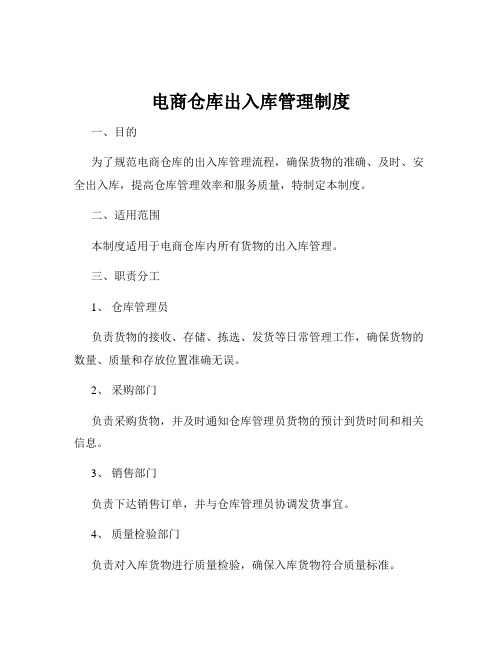 电商仓库出入库管理制度

一、目的

为了规范电商仓库的出入库管理流程，确保货物的准确、及时、安全出入库，提高仓库管理效率和服务质量，特制定本制度。

二、适用范围

本制度适用于电商仓库内所有货物的出入库管理。

三、职责分工

1、 仓库管理员

负责货物的接收、存储、拣选、发货等日常管理工作，确保货物的数量、质量和存放位置准确无误。

2、 采购部门

负责采购货物，并及时通知仓库管理员货物的预计到货时间和相关信息。

3、 销售部门

负责下达销售订单，并与仓库管理员协调发货事宜。

4、 质量检验部门

负责对入库货物进行质量检验，确保入库货物符合质量标准。